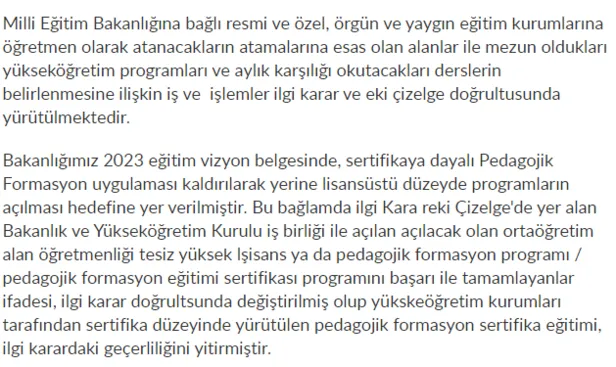 Milli Eğitim Bakanlığına bağlı resmi ve özel, örgün ve yaygın eğitim kurumlarına öğretmen olarak atanacakların atamalarına esas olan alanlar ile mezun oldukları yükseköğretim programları ve aylık karşılığı okutacakları derslerin belirlenmesine ilişkin iş ve  işlemler ilgi karar ve eki çizelge doğrultusunda yürütülmektedir.

Bakanlığımız 2023 eğitim vizyon belgesinde, sertifikaya dayalı Pedagojik Formasyon uygulaması kaldırılarak yerine lisansüstü düzeyde programların açılması hedefine yer verilmiştir. Bu bağlamda ilgi Kara reki Çizelge'de yer alan Bakanlık ve Yükseköğretim Kurulu iş birliği ile açılan açılacak olan ortaöğretim alan öğretmenliği tesiz yüksek lşisans ya da pedagojik formasyon programı / pedagojik formasyon eğitimi sertifikası programını başarı ile tamamlayanlar ifadesi, ilgi karar doğrultsunda değiştirilmiş olup yükskeöğretim kurumları tarafından sertifika düzeyinde yürütülen pedagojik formasyon sertifika eğitimi, ilgi karardaki geçerliliğini yitirmiştir.